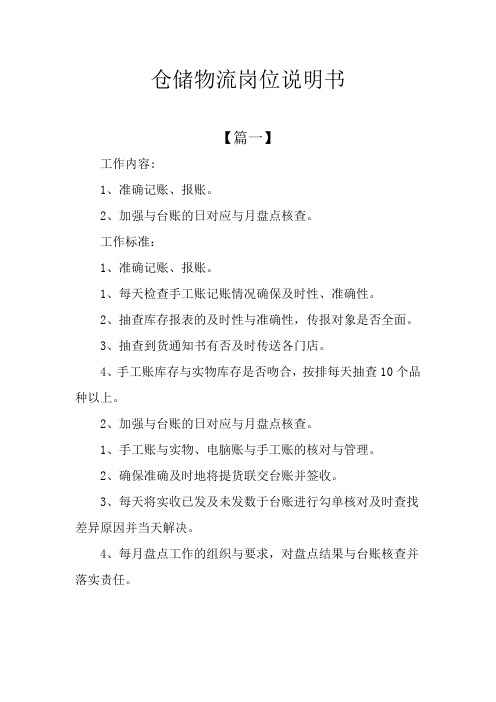 仓储物流岗位说明书

【篇一】

工作内容：

1、准确记账、报账。

2、加强与台账的日对应与月盘点核查。

工作标准：

1、准确记账、报账。

1、每天检查手工账记账情况确保及时性、准确性。

2、抽查库存报表的及时性与准确性，传报对象是否全面。

3、抽查到货通知书有否及时传送各门店。

4、手工账库存与实物库存是否吻合，按排每天抽查10个品种以上。

2、加强与台账的日对应与月盘点核查。

1、手工账与实物、电脑账与手工账的核对与管理。

2、确保准确及时地将提货联交台账并签收。

3、每天将实收已发及未发数于台账进行勾单核对及时查找差异原因并当天解决。

4、每月盘点工作的组织与要求，对盘点结果与台账核查并落实责任。